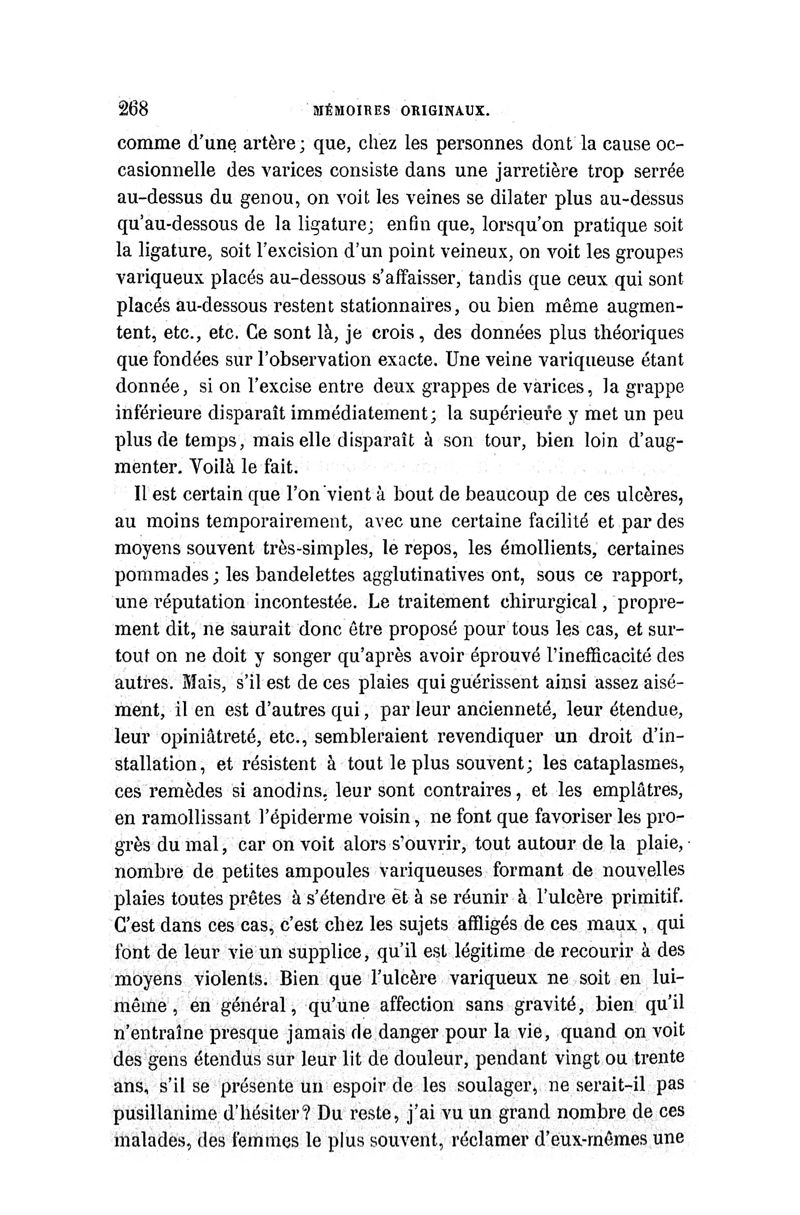 268 MÉMOIRES ORIGINAUX.

comme d'une artère; que, chez les personnes dont la cause occasionnelle des varices consiste dans une jarretière trop serrée au-dessus du genou, on voit les veines se dilater plus au-dessus qu'au-dessous de la ligature; enfin que, lorsqu'on pratique soit la ligature, soit l'excision d'un point veineux, on voit les groupes variqueux placés au-dessous s'affaisser, tandis que ceux qui sont placés au-dessous restent stationnaires, ou bien même augmentent, etc., etc. Ce sont là, je crois, des données plus théoriques que fondées sur l'observation exacte. Une veine variqueuse étant donnée, si on l'excise entre deux grappes de varices, la grappe inférieure disparaît immédiatement; la supérieure y met un peu plus de temps, mais elle disparaît à son tour, bien loin d'augmenter. Voilà le fait.

Il est certain que l'on vient à bout de beaucoup de ces ulcères, au moins temporairement, avec une certaine facilité et par des moyens souvent très-simples, le repos, les émollients, certaines pommades; les bandelettes agglutinatives ont, sous ce rapport, une réputation incontestée. Le traitement chirurgical, proprement dit, ne saurait donc être proposé pour tous les cas, et surtout on ne doit y songer qu'après avoir éprouvé l'inefficacité des autres. Mais, s'il est de ces plaies qui guérissent ainsi assez aisément, il en est d'autres qui, par leur ancienneté, leur étendue, leur opiniâtreté, etc., sembleraient revendiquer un droit d'installation, et résistent à tout le plus souvent; les cataplasmes, ces remèdes si anodins, leur sont contraires, et les emplâtres, en ramollissant l'épiderme voisin, ne font que favoriser les progrès du mal, car on voit alors s'ouvrir, tout autour de la plaie, nombre de petites ampoules variqueuses formant de nouvelles plaies toutes prêtes à s'étendre et à se réunir à l'ulcère primitif. C'est dans ces cas, c'est chez les sujets affligés de ces maux, qui font de leur vie un supplice, qu'il est légitime de recourir à des moyens violents. Bien que l'ulcère variqueux ne soit en lui-même, en général, qu'une affection sans gravité, bien qu'il n'entraîne presque jamais de danger pour la vie, quand on voit des gens étendus sur leur lit de douleur, pendant vingt ou trente ans, s'il se présente un espoir de les soulager, ne serait-il pas pusillanime d'hésiter? Du reste, j'ai vu un grand nombre de ces malades, des femmes le plus souvent, réclamer d'eux-mêmes une